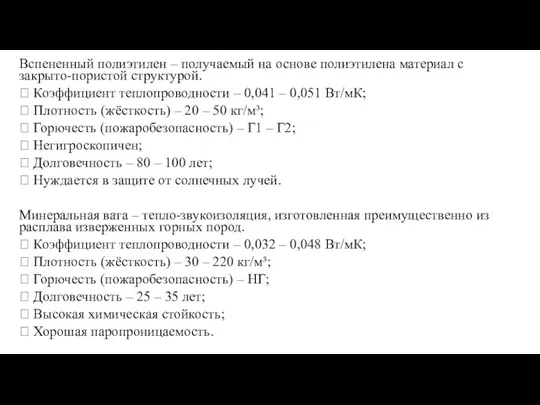 Вспененный полиэтилен – получаемый на основе полиэтилена материал с закрыто-пористой структурой.
 Коэффициент теплопроводности – 0,041 – 0,051 Вт/мК;
 Плотность (жёсткость) – 20 – 50 кг/м³;
 Горючесть (пожаробезопасность) – Г1 – Г2;
 Негигроскопичен;
 Долговечность – 80 – 100 лет;
 Нуждается в защите от солнечных лучей.

Минеральная вата – тепло-звукоизоляция, изготовленная преимущественно из расплава изверженных горных пород.
 Коэффициент теплопроводности – 0,032 – 0,048 Вт/мК;
 Плотность (жёсткость) – 30 – 220 кг/м³;
 Горючесть (пожаробезопасность) – НГ;
 Долговечность – 25 – 35 лет;
 Высокая химическая стойкость;
 Хорошая паропроницаемость.